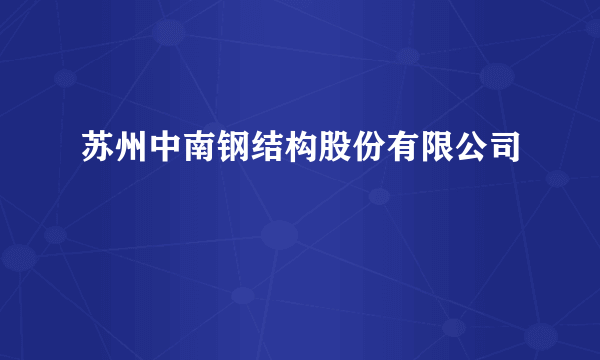 苏州中南钢结构股份有限公司